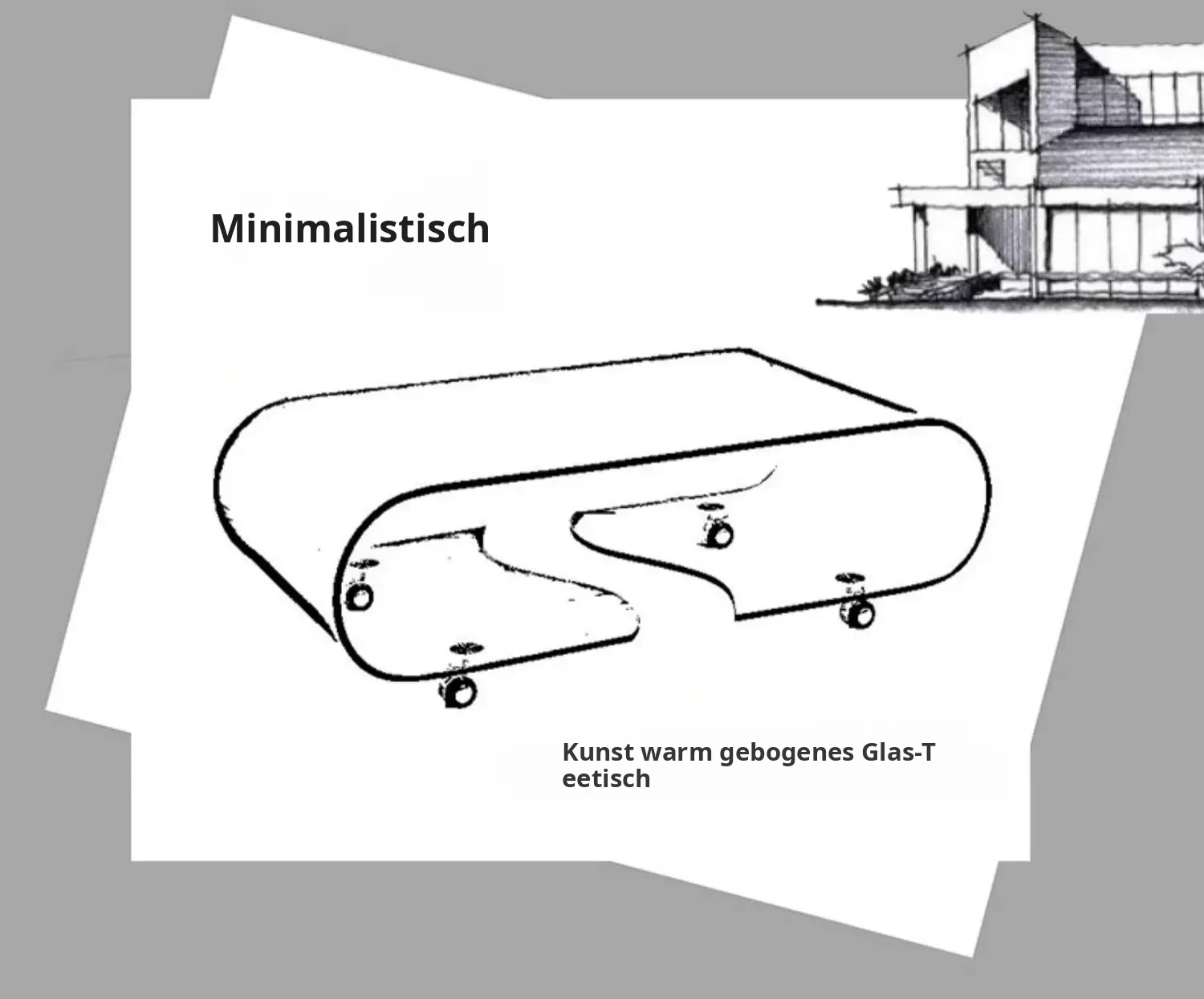 Minimalistisch

Kunst warm gebogenes Glas-T eetisch